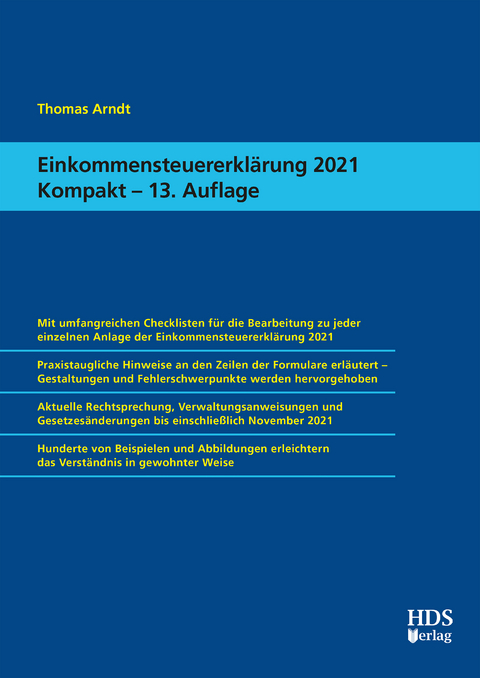 Thomas Arndt

Einkommensteuererklärung 2021
Kompakt – 13. Auflage

Mit umfangreichen Checklisten für die Bearbeitung zu jeder einzelnen Anlage der Einkommensteuererklärung 2021

Praxistaugliche Hinweise an den Zeilen der Formulare erläutert – Gestaltungen und Fehlerschwerpunkte werden hervorgehoben

Aktuelle Rechtsprechung, Verwaltungsanweisungen und Gesetzesänderungen bis einschließlich November 2021

Hunderte von Beispielen und Abbildungen erleichtern das Verständnis in gewohnter Weise

HDS
Verlag